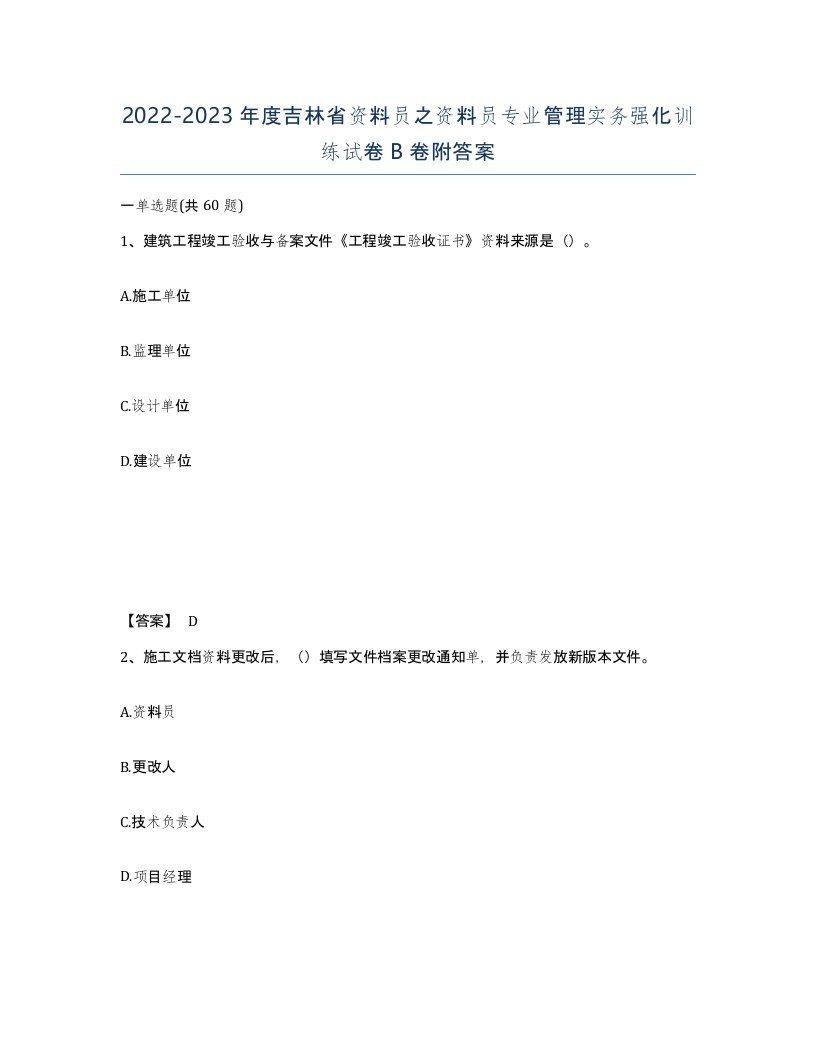 2022-2023年度吉林省资料员之资料员专业管理实务强化训练试卷B卷附答案

一单选题(共60题)

1、建筑工程竣工验收与备案文件《工程竣工验收证书》资料来源是()。

A.施工单位

B.监理单位

C.设计单位

D.建设单位

【答案】 D

2、施工文档资料更改后，()填写文件档案更改通知单，并负责发放新版本文件。

A.资料员

B.更改人

C.技术负责人

D.项目经理